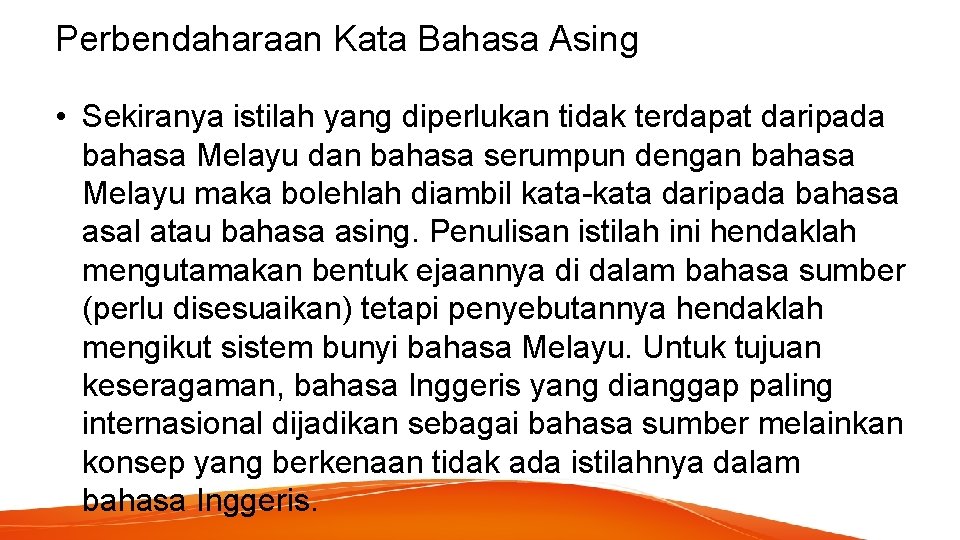 Perbendaharaan Kata Bahasa Asing

• Sekiranya istilah yang diperlukan tidak terdapat daripada bahasa Melayu dan bahasa serumpun dengan bahasa Melayu maka bolehlah diambil kata-kata daripada bahasa asal atau bahasa asing. Penulisan istilah ini hendaklah mengutamakan bentuk ejaannya di dalam bahasa sumber (perlu disesuaikan) tetapi penyebutannya hendaklah mengikut sistem bunyi bahasa Melayu. Untuk tujuan keseragaman, bahasa Inggeris yang dianggap paling internasional dijadikan sebagai bahasa sumber melainkan konsep yang berkenaan tidak ada istilahnya dalam bahasa Inggeris.